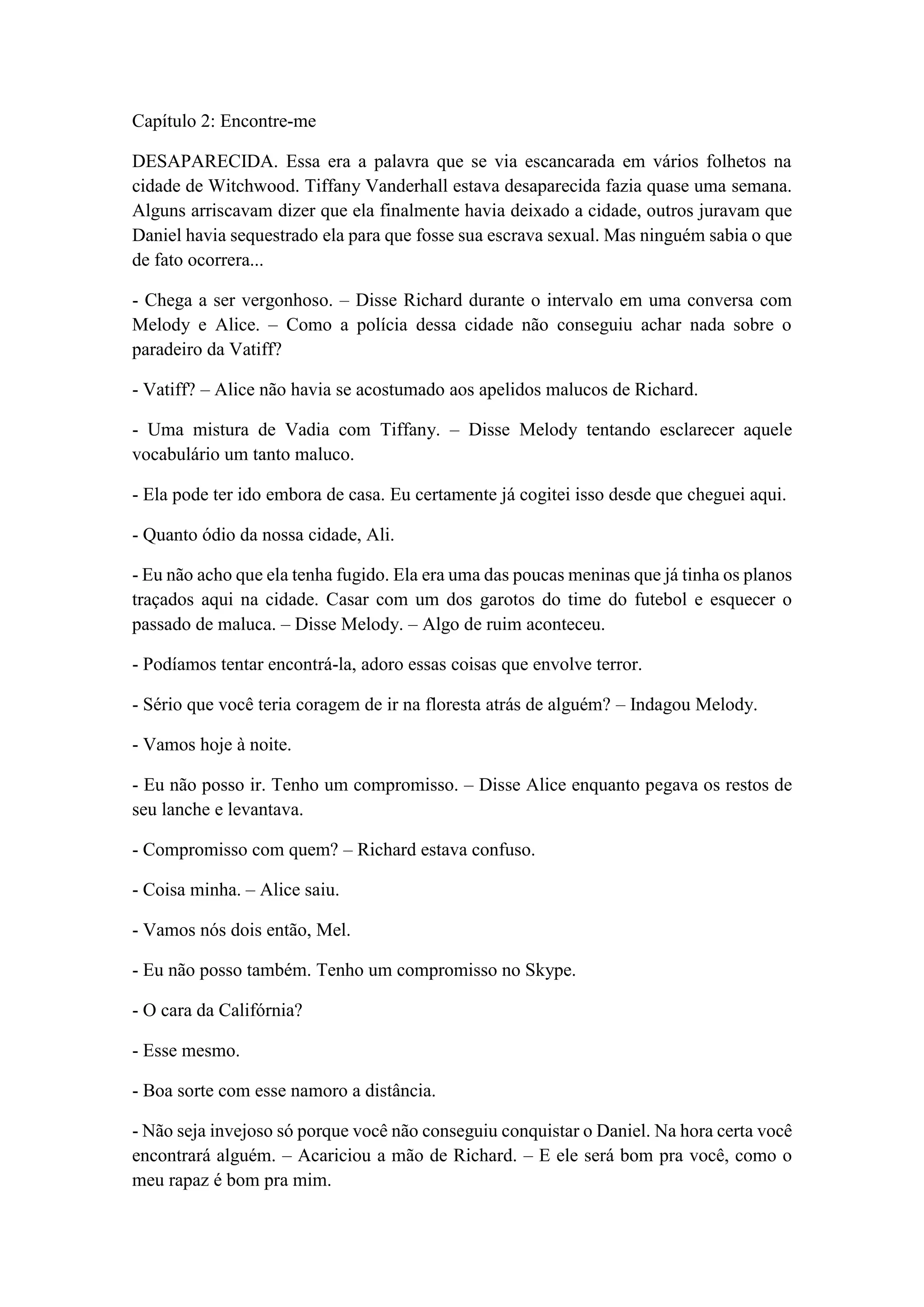 Capítulo 2: Encontre-me

DESAPARECIDA. Essa era a palavra que se via escancarada em vários folhetos na cidade de Witchwood. Tiffany Vanderhall estava desaparecida fazia quase uma semana. Alguns arriscavam dizer que ela finalmente havia deixado a cidade, outros juravam que Daniel havia sequestrado ela para que fosse sua escrava sexual. Mas ninguém sabia o que de fato ocorrera...

- Chega a ser vergonhoso. – Disse Richard durante o intervalo em uma conversa com Melody e Alice. – Como a polícia dessa cidade não conseguiu achar nada sobre o paradeiro da Vatiff?

- Vatiff? – Alice não havia se acostumado aos apelidos malucos de Richard.

- Uma mistura de Vadia com Tiffany. – Disse Melody tentando esclarecer aquele vocabulário um tanto maluco.

- Ela pode ter ido embora de casa. Eu certamente já cogitei isso desde que cheguei aqui.

- Quanto ódio da nossa cidade, Ali.

- Eu não acho que ela tenha fugido. Ela era uma das poucas meninas que já tinha os planos traçados aqui na cidade. Casar com um dos garotos do time do futebol e esquecer o passado de maluca. – Disse Melody. – Algo de ruim aconteceu.

- Podíamos tentar encontrá-la, adoro essas coisas que envolve terror.

- Sério que você teria coragem de ir na floresta atrás de alguém? – Indagou Melody.

- Vamos hoje à noite.

- Eu não posso ir. Tenho um compromisso. – Disse Alice enquanto pegava os restos de seu lanche e levantava.

- Compromisso com quem? – Richard estava confuso.

- Coisa minha. – Alice saiu.

- Vamos nós dois então, Mel.

- Eu não posso também. Tenho um compromisso no Skype.

- O cara da Califórnia?

- Esse mesmo.

- Boa sorte com esse namoro a distância.

- Não seja invejoso só porque você não conseguiu conquistar o Daniel. Na hora certa você encontrará alguém. – Acariciou a mão de Richard. – E ele será bom pra você, como o meu rapaz é bom pra mim.